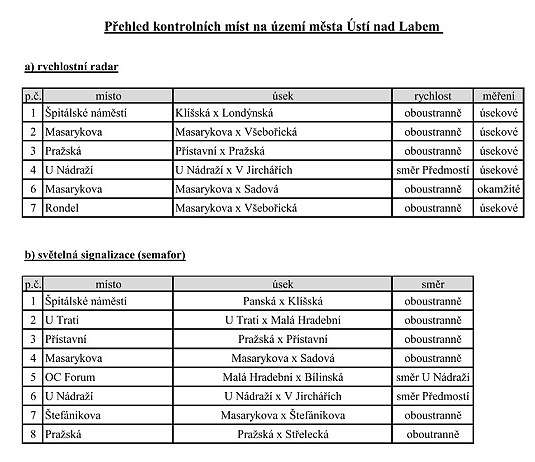 Přehled kontrolních míst na území města Ústí nad Labem

a) rychlostní radar

| p.č. | místo | úsek | rychlost | měření |
|---|---|---|---|---|
| 1 | Špitálské náměstí | Klíšská x Londýnská | oboustranně | úsekové |
| 2 | Masarykova | Masarykova x Všebořická | oboustranně | úsekové |
| 3 | Pražská | Přístavní x Pražská | oboustranně | úsekové |
| 4 | U Nádraží | U Nádraží x V Jirchářích | směr Předmostí | úsekové |
| 6 | Masarykova | Masarykova x Sadová | oboustranně | okamžité |
| 7 | Rondel | Masarykova x Všebořická | oboustranně | úsekové |

b) světelná signalizace (semafor)

| p.č. | místo | úsek | směr |
|---|---|---|---|
| 1 | Špitálské náměstí | Panská x Klíšská | oboustranně |
| 2 | U Trati | U Trati x Malá Hradební | oboustranně |
| 3 | Přístavní | Pražská x Přístavní | oboustranně |
| 4 | Masarykova | Masarykova x Sadová | oboustranně |
| 5 | OC Forum | Malá Hradební x Bílinská | směr U Nádraží |
| 6 | U Nádraží | U Nádraží x V Jirchářích | směr Předmostí |
| 7 | Štefánikova | Masarykova x Štefánikova | oboustranně |
| 8 | Pražská | Pražská x Střelecká | oboutranně |